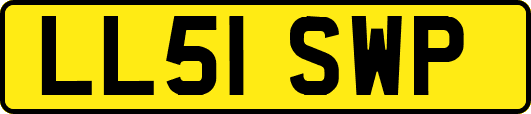 LL51 SWP